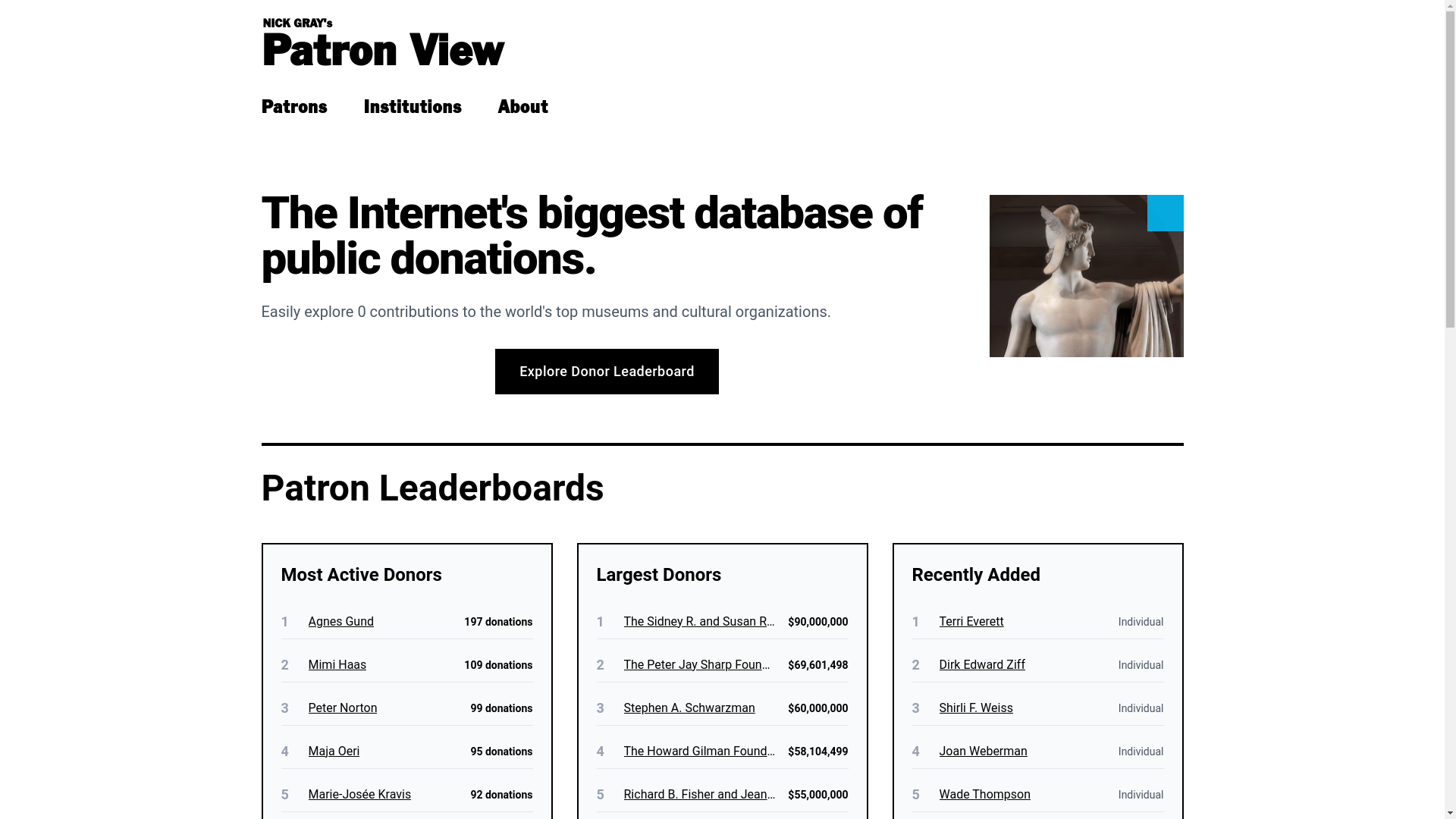 NICK GRAY's
Patron View

Patrons Institutions About

The Internet's biggest database of public donations.

Easily explore 0 contributions to the world's top museums and cultural organizations.

Explore Donor Leaderboard

Patron Leaderboards

Most Active Donors

| 1 | Agnes Gund | 197 donations |
|---|---|---|
| 2 | Mimi Haas | 109 donations |
| 3 | Peter Norton | 99 donations |
| 4 | Maja Oeri | 95 donations |
| 5 | Marie-Josée Kravis | 92 donations |

Largest Donors

| 1 | The Sidney R. and Susan R… | $90,000,000 |
|---|---|---|
| 2 | The Peter Jay Sharp Foun… | $69,601,498 |
| 3 | Stephen A. Schwarzman | $60,000,000 |
| 4 | The Howard Gilman Found… | $58,104,499 |
| 5 | Richard B. Fisher and Jean… | $55,000,000 |

Recently Added

| 1 | Terri Everett | Individual |
|---|---|---|
| 2 | Dirk Edward Ziff | Individual |
| 3 | Shirli F. Weiss | Individual |
| 4 | Joan Weberman | Individual |
| 5 | Wade Thompson | Individual |